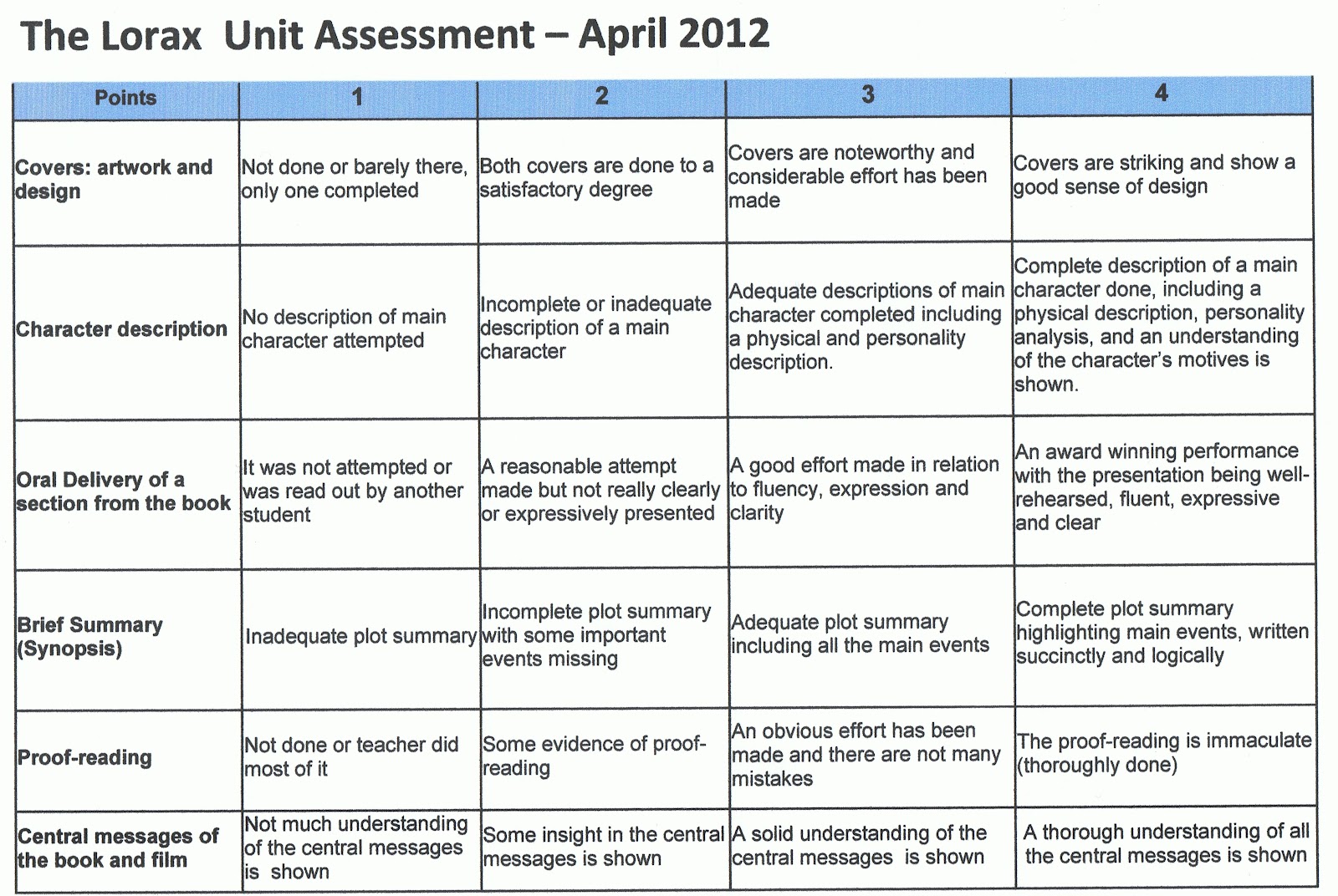 The Lorax Unit Assessment – April 2012

| Points | 1 | 2 | 3 | 4 |
|---|---|---|---|---|
| Covers: artwork and design | Not done or barely there, only one completed | Both covers are done to a satisfactory degree | Covers are noteworthy and considerable effort has been made | Covers are striking and show a good sense of design |
| Character description | No description of main character attempted | Incomplete or inadequate description of a main character | Adequate descriptions of main character completed including a physical and personality description. | Complete description of a main character done, including a physical description, personality analysis, and an understanding of the character's motives is shown. |
| Oral Delivery of a section from the book | It was not attempted or was read out by another student | A reasonable attempt made but not really clearly or expressively presented | A good effort made in relation to fluency, expression and clarity | An award winning performance with the presentation being well-rehearsed, fluent, expressive and clear |
| Brief Summary (Synopsis) | Inadequate plot summary | Incomplete plot summary with some important events missing | Adequate plot summary including all the main events | Complete plot summary highlighting main events, written succinctly and logically |
| Proof-reading | Not done or teacher did most of it | Some evidence of proof-reading | An obvious effort has been made and there are not many mistakes | The proof-reading is immaculate (thoroughly done) |
| Central messages of the book and film | Not much understanding of the central messages is shown | Some insight in the central messages is shown | A solid understanding of the central messages is shown | A thorough understanding of all the central messages is shown |